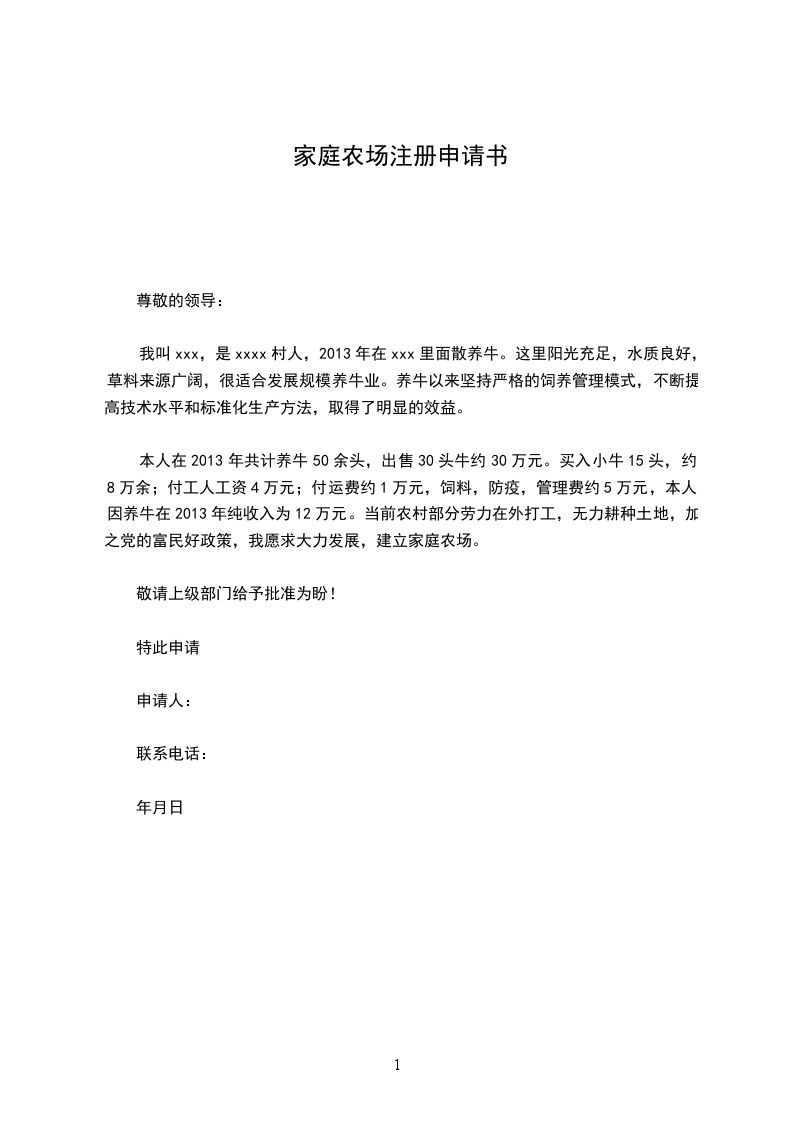 家庭农场注册申请书

尊敬的领导：

我叫 xxx，是 xxxx 村人，2013 年在 xxx 里面散养牛。这里阳光充足，水质良好，草料来源广阔，很适合发展规模养牛业。养牛以来坚持严格的饲养管理模式，不断提高技术水平和标准化生产方法，取得了明显的效益。

本人在 2013 年共计养牛 50 余头，出售 30 头牛约 30 万元。买入小牛 15 头，约 8 万余；付工人工资 4 万元；付运费约 1 万元，饲料，防疫，管理费约 5 万元，本人因养牛在 2013 年纯收入为 12 万元。当前农村部分劳力在外打工，无力耕种土地，加之党的富民好政策，我愿求大力发展，建立家庭农场。

敬请上级部门给予批准为盼！

特此申请

申请人：

联系电话：

年月日

1